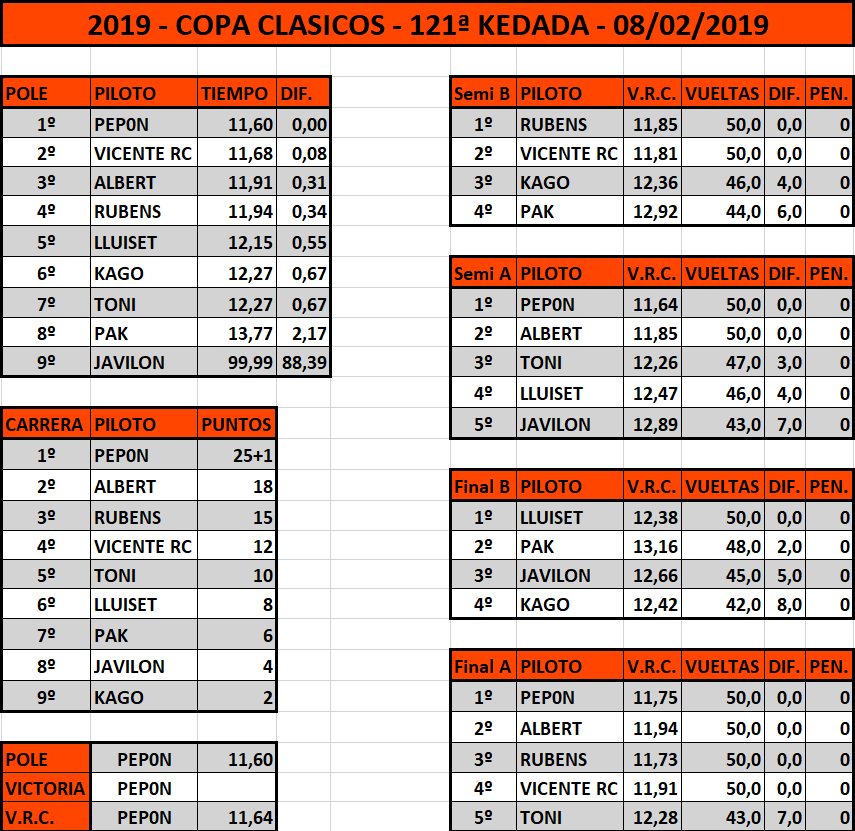 2019 - COPA CLASICOS - 121ª KEDADA - 08/02/2019

| POLE | PILOTO | TIEMPO | DIF. |
|---|---|---|---|
| 1º | PEP0N | 11,60 | 0,00 |
| 2º | VICENTE RC | 11,68 | 0,08 |
| 3º | ALBERT | 11,91 | 0,31 |
| 4º | RUBENS | 11,94 | 0,34 |
| 5º | LLUISET | 12,15 | 0,55 |
| 6º | KAGO | 12,27 | 0,67 |
| 7º | TONI | 12,27 | 0,67 |
| 8º | PAK | 13,77 | 2,17 |
| 9º | JAVILON | 99,99 | 88,39 |

| CARRERA | PILOTO | PUNTOS |
|---|---|---|
| 1º | PEP0N | 25+1 |
| 2º | ALBERT | 18 |
| 3º | RUBENS | 15 |
| 4º | VICENTE RC | 12 |
| 5º | TONI | 10 |
| 6º | LLUISET | 8 |
| 7º | PAK | 6 |
| 8º | JAVILON | 4 |
| 9º | KAGO | 2 |

| POLE | PEP0N | 11,60 |
|---|---|---|
| VICTORIA | PEP0N | |
| V.R.C. | PEP0N | 11,64 |

| Semi B | PILOTO | V.R.C. | VUELTAS | DIF. | PEN. |
|---|---|---|---|---|---|
| 1º | RUBENS | 11,85 | 50,0 | 0,0 | 0 |
| 2º | VICENTE RC | 11,81 | 50,0 | 0,0 | 0 |
| 3º | KAGO | 12,36 | 46,0 | 4,0 | 0 |
| 4º | PAK | 12,92 | 44,0 | 6,0 | 0 |

| Semi A | PILOTO | V.R.C. | VUELTAS | DIF. | PEN. |
|---|---|---|---|---|---|
| 1º | PEP0N | 11,64 | 50,0 | 0,0 | 0 |
| 2º | ALBERT | 11,85 | 50,0 | 0,0 | 0 |
| 3º | TONI | 12,26 | 47,0 | 3,0 | 0 |
| 4º | LLUISET | 12,47 | 46,0 | 4,0 | 0 |
| 5º | JAVILON | 12,89 | 43,0 | 7,0 | 0 |

| Final B | PILOTO | V.R.C. | VUELTAS | DIF. | PEN. |
|---|---|---|---|---|---|
| 1º | LLUISET | 12,38 | 50,0 | 0,0 | 0 |
| 2º | PAK | 13,16 | 48,0 | 2,0 | 0 |
| 3º | JAVILON | 12,66 | 45,0 | 5,0 | 0 |
| 4º | KAGO | 12,42 | 42,0 | 8,0 | 0 |

| Final A | PILOTO | V.R.C. | VUELTAS | DIF. | PEN. |
|---|---|---|---|---|---|
| 1º | PEP0N | 11,75 | 50,0 | 0,0 | 0 |
| 2º | ALBERT | 11,94 | 50,0 | 0,0 | 0 |
| 3º | RUBENS | 11,73 | 50,0 | 0,0 | 0 |
| 4º | VICENTE RC | 11,91 | 50,0 | 0,0 | 0 |
| 5º | TONI | 12,28 | 43,0 | 7,0 | 0 |